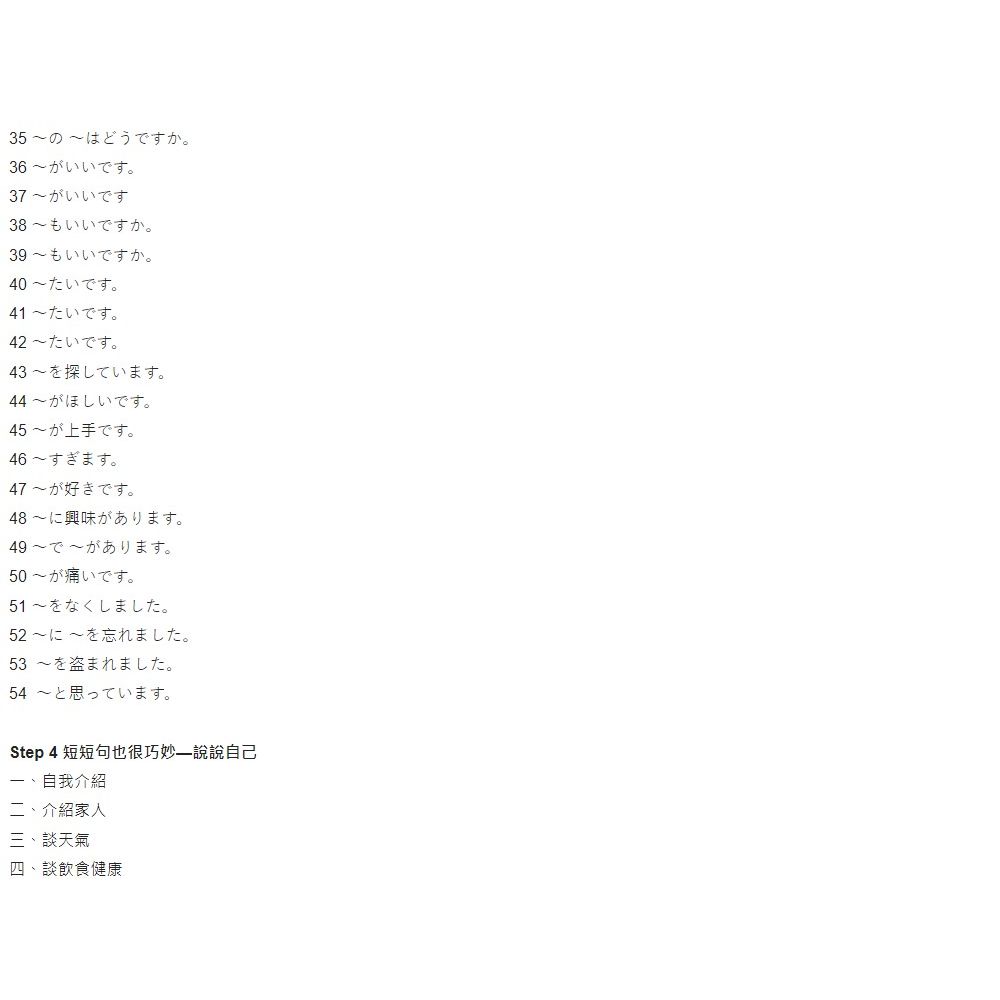 35 ～の ～はどうですか。
36 ～がいいです。
37 ～がいいです
38 ～もいいですか。
39 ～もいいですか。
40 ～たいです。
41 ～たいです。
42 ～たいです。
43 ～を探しています。
44 ～がほしいです。
45 ～が上手です。
46 ～すぎます。
47 ～が好きです。
48 ～に興味があります。
49 ～で ～があります。
50 ～が痛いです。
51 ～をなくしました。
52 ～に ～を忘れました。
53 ～を盗まれました。
54 ～と思っています。

Step 4 短短句也很巧妙—說說自己
一、自我介紹
二、介紹家人
三、談天氣
四、談飲食健康